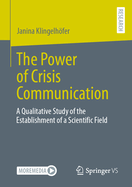 RESEARCH

Janina Klingelhöfer

The Power of Crisis Communication

A Qualitative Study of the Establishment of a Scientific Field

MOREMEDIA

Springer VS